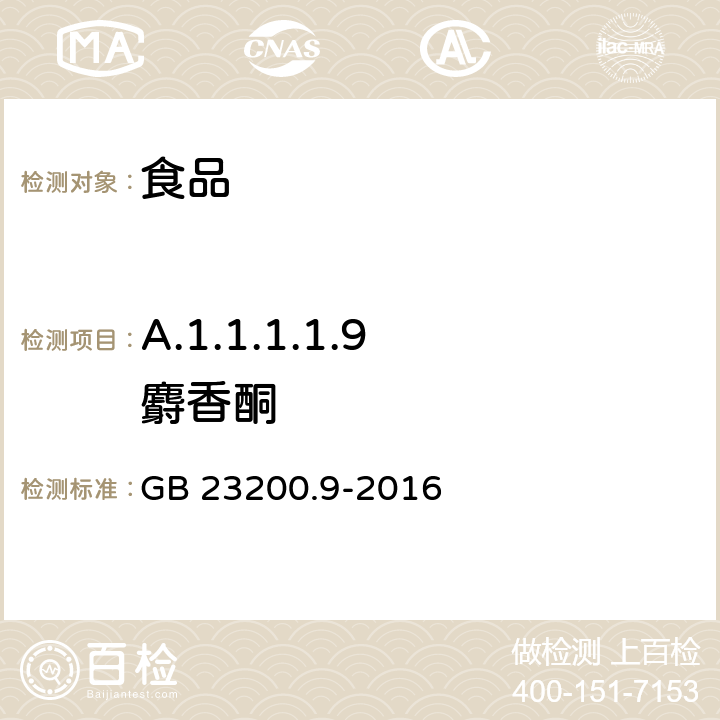 MA CNAS AC ilac-MRA

检测对象： 食品

检测项目： A.1.1.1.1.9 麝香酮

检测标准： GB 23200.9-2016

百检 Baijiantest.com

做检测 上百检
400-151-7153